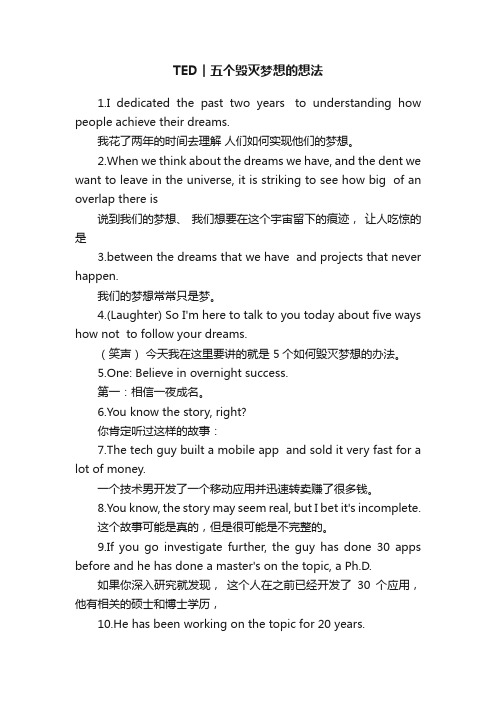 TED｜五个毁灭梦想的想法

1.I dedicated the past two years to understanding how people achieve their dreams.

我花了两年的时间去理解 人们如何实现他们的梦想。

2.When we think about the dreams we have, and the dent we want to leave in the universe, it is striking to see how big of an overlap there is

说到我们的梦想、 我们想要在这个宇宙留下的痕迹， 让人吃惊的是

3.between the dreams that we have and projects that never happen.

我们的梦想常常只是梦。

4.(Laughter) So I'm here to talk to you today about five ways how not to follow your dreams.

（笑声） 今天我在这里要讲的就是 5 个如何毁灭梦想的办法。

5.One: Believe in overnight success.

第一：相信一夜成名。

6.You know the story, right?

你肯定听过这样的故事：

7.The tech guy built a mobile app and sold it very fast for a lot of money.

一个技术男开发了一个移动应用并迅速转卖赚了很多钱。

8.You know, the story may seem real, but I bet it's incomplete.

这个故事可能是真的，但是很可能是不完整的。

9.If you go investigate further, the guy has done 30 apps before and he has done a master's on the topic, a Ph.D.

如果你深入研究就发现， 这个人在之前已经开发了 30 个应用，他有相关的硕士和博士学历，

10.He has been working on the topic for 20 years.